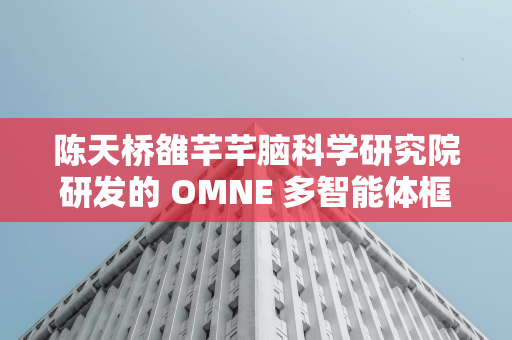 陈天桥雒芊芊脑科学研究院研发的 OMNE 多智能体框